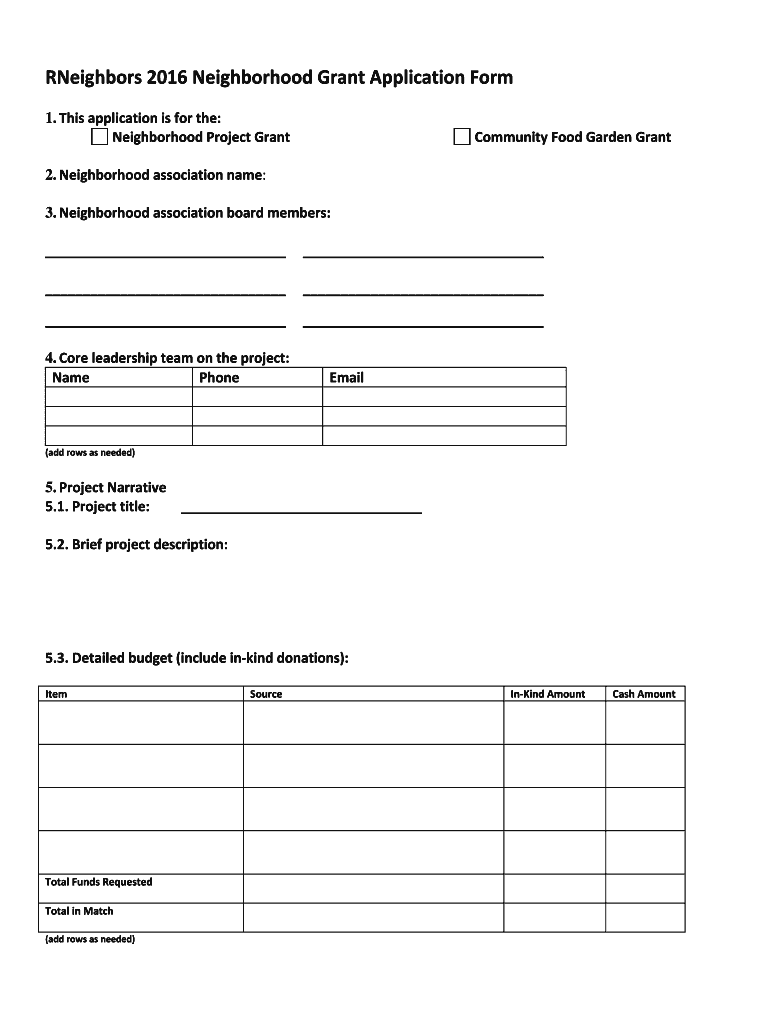 RNeighbors 2016 Neighborhood Grant Application Form

1. This application is for the:
☐ Neighborhood Project Grant ☐ Community Food Garden Grant

2. Neighborhood association name:

3. Neighborhood association board members:

4. Core leadership team on the project:

| Name | Phone | Email |
|---|---|---|
| | | |
| | | |
| | | |

(add rows as needed)

5. Project Narrative
5.1. Project title:

5.2. Brief project description:

5.3. Detailed budget (include in-kind donations):

| Item | Source | In-Kind Amount | Cash Amount |
|---|---|---|---|
| | | | |
| | | | |
| | | | |
| | | | |
| Total Funds Requested | | | |
| Total in Match | | | |

(add rows as needed)